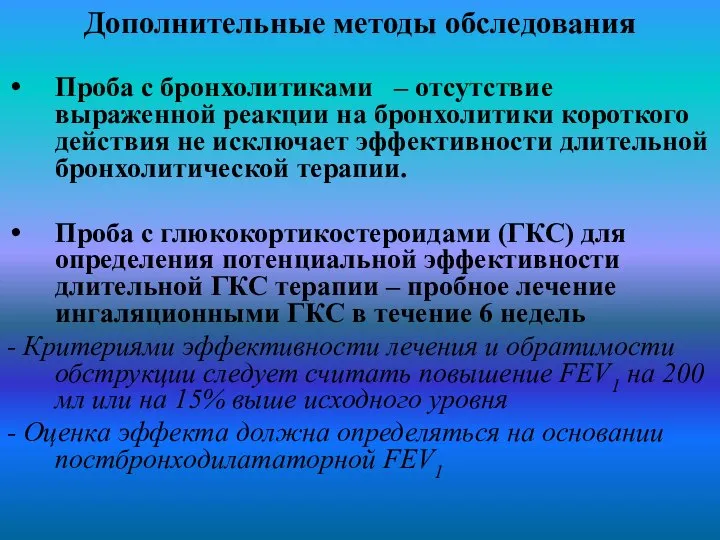 Дополнительные методы обследования

• Проба с бронхолитиками – отсутствие выраженной реакции на бронхолитики короткого действия не исключает эффективности длительной бронхолитической терапии.

• Проба с глюкокортикостероидами (ГКС) для определения потенциальной эффективности длительной ГКС терапии – пробное лечение ингаляционными ГКС в течение 6 недель

- Критериями эффективности лечения и обратимости обструкции следует считать повышение $FEV_1$ на 200 мл или на 15% выше исходного уровня

- Оценка эффекта должна определяться на основании постбронходилататорной $FEV_1$